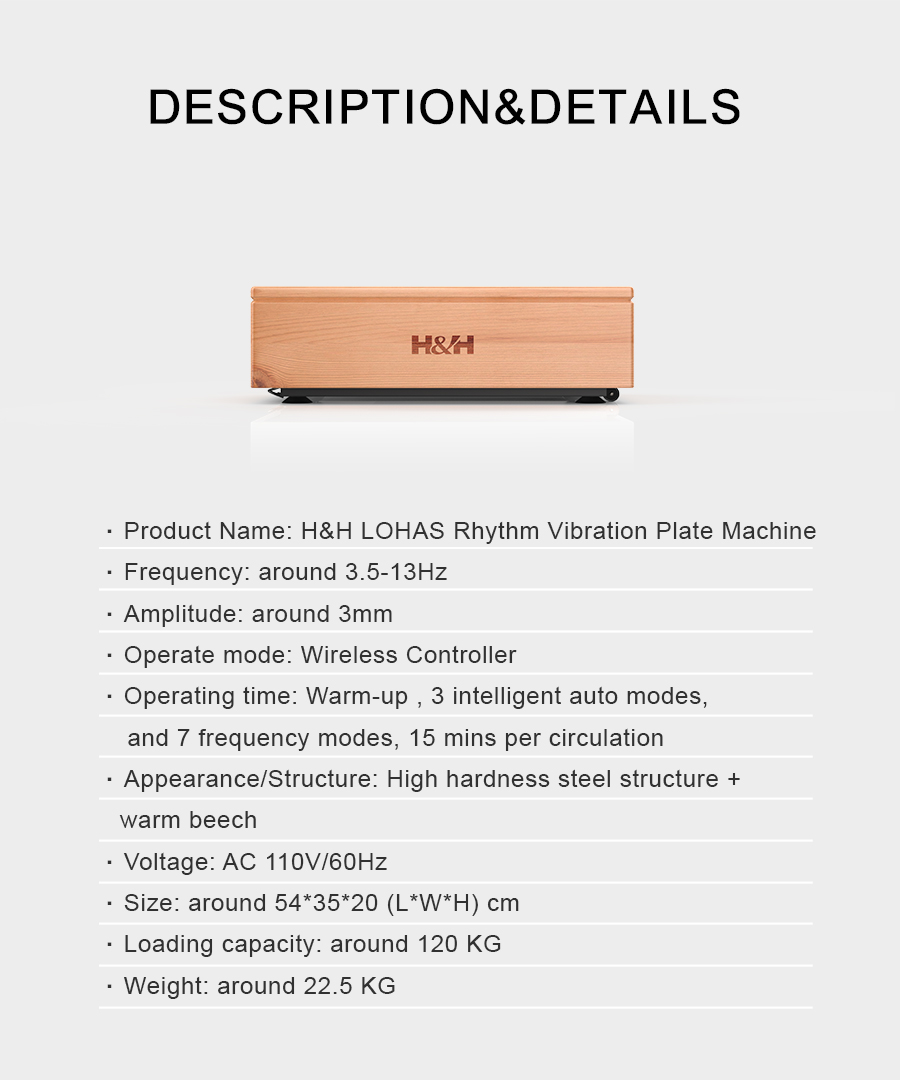 DESCRIPTION&DETAILS

H&H

· Product Name: H&H LOHAS Rhythm Vibration Plate Machine
· Frequency: around 3.5-13Hz
· Amplitude: around 3mm
· Operate mode: Wireless Controller
· Operating time: Warm-up , 3 intelligent auto modes, and 7 frequency modes, 15 mins per circulation
· Appearance/Structure: High hardness steel structure + warm beech
· Voltage: AC 110V/60Hz
· Size: around 54*35*20 (L*W*H) cm
· Loading capacity: around 120 KG
· Weight: around 22.5 KG